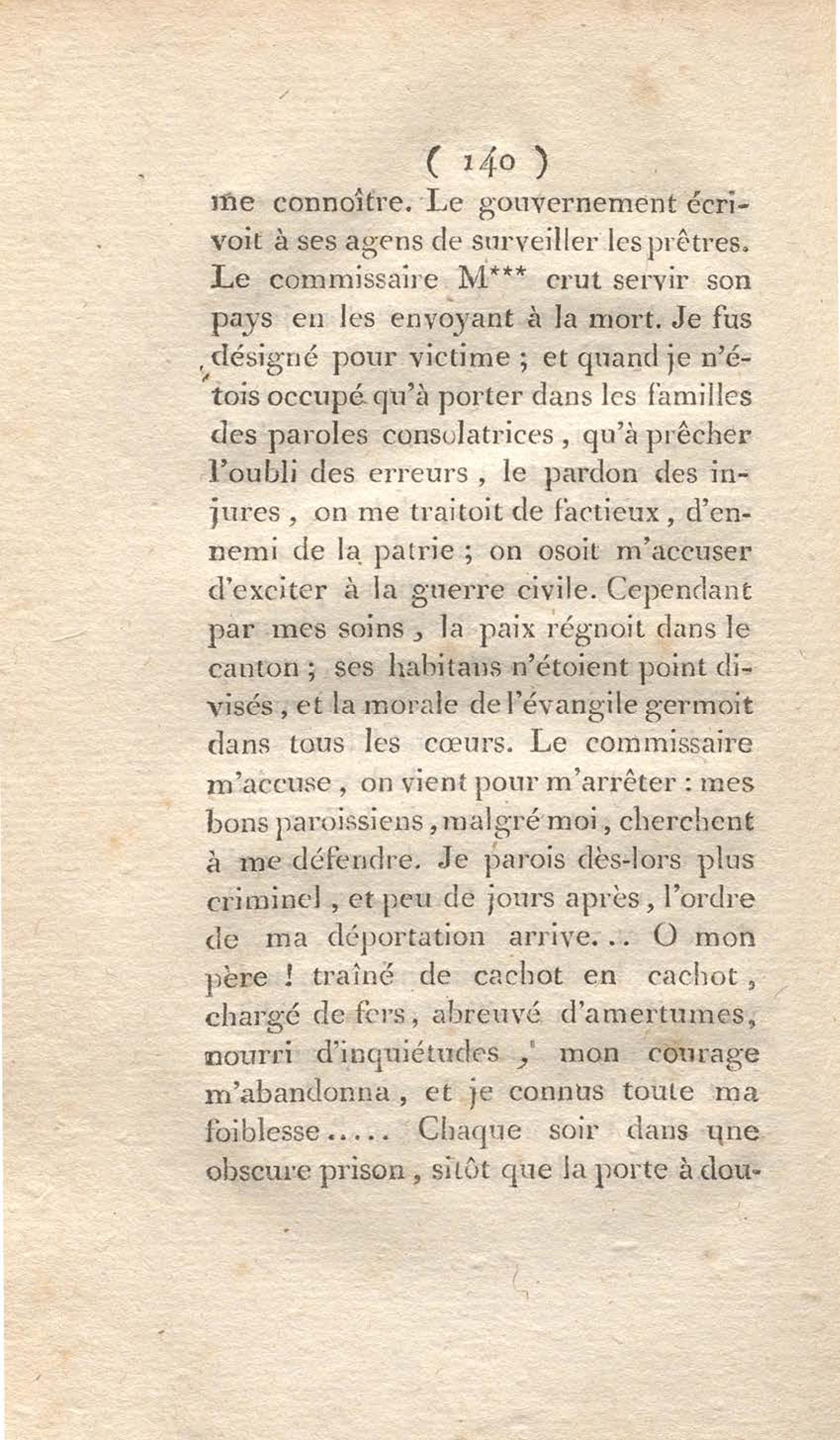 ( 140 )

me connoître. Le gouvernement écrivoit à ses agens de surveiller les prêtres. Le commissaire M*** crut servir son pays en les envoyant à la mort. Je fus désigné pour victime ; et quand je n'étois occupé qu'à porter dans les familles des paroles consolatrices, qu'à prêcher l'oubli des erreurs, le pardon des injures, on me traitoit de factieux, d'ennemi de la patrie ; on osoit m'accuser d'exciter à la guerre civile. Cependant par mes soins, la paix régnoit dans le canton ; ses habitans n'étoient point divisés, et la morale de l'évangile germoit dans tous les cœurs. Le commissaire m'accuse, on vient pour m'arrêter : mes bons paroissiens, malgré moi, cherchent à me défendre. Je parois dès-lors plus criminel, et peu de jours après, l'ordre de ma déportation arrive... O mon père ! traîné de cachot en cachot, chargé de fers, abreuvé d'amertumes, nourri d'inquiétudes, mon courage m'abandonna, et je connus toute ma foiblesse..... Chaque soir dans une obscure prison, sitôt que la porte à dou-